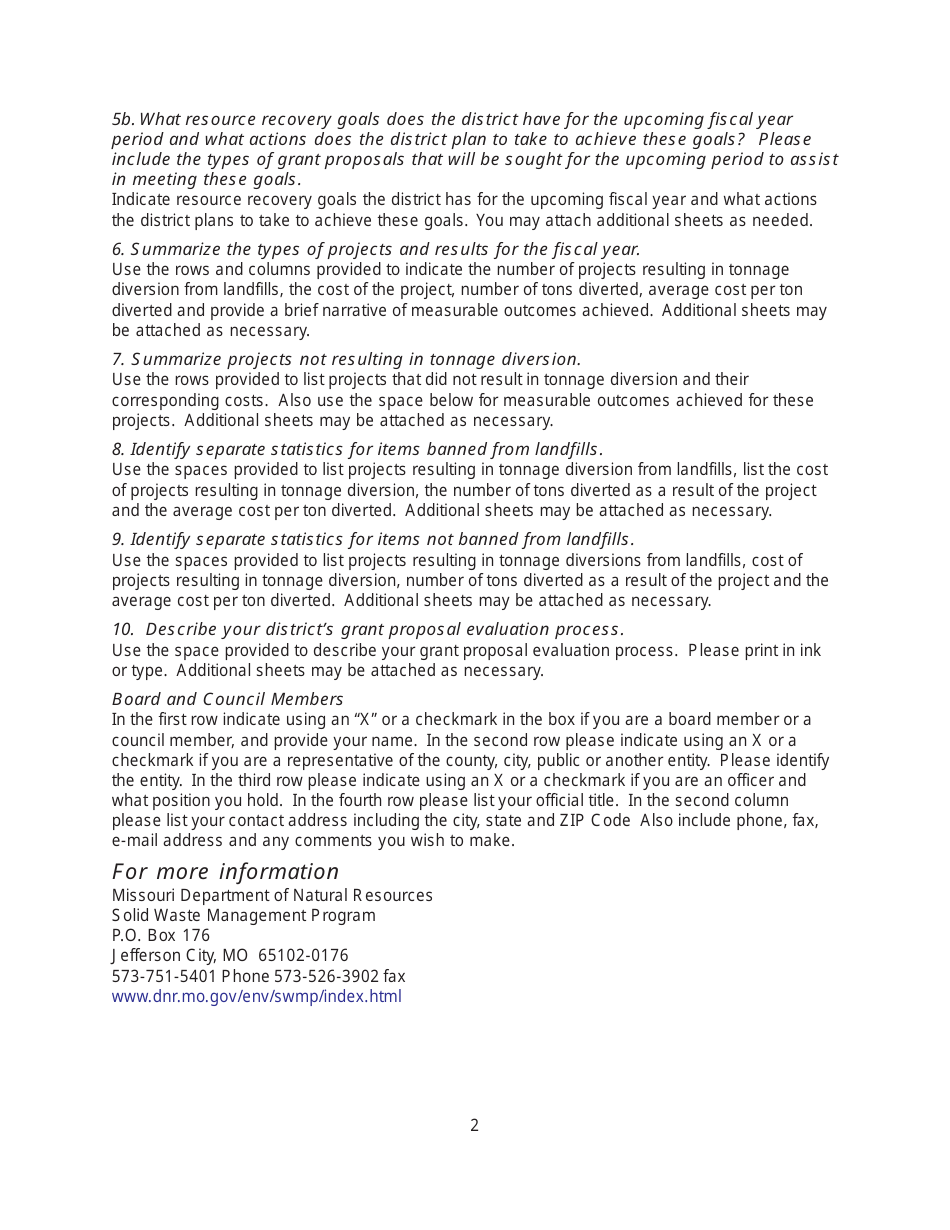 5b. What resource recovery goals does the district have for the upcoming fiscal year period and what actions does the district plan to take to achieve these goals? Please include the types of grant proposals that will be sought for the upcoming period to assist in meeting these goals.
Indicate resource recovery goals the district has for the upcoming fiscal year and what actions the district plans to take to achieve these goals. You may attach additional sheets as needed.

6. Summarize the types of projects and results for the fiscal year.
Use the rows and columns provided to indicate the number of projects resulting in tonnage diversion from landfills, the cost of the project, number of tons diverted, average cost per ton diverted and provide a brief narrative of measurable outcomes achieved. Additional sheets may be attached as necessary.

7. Summarize projects not resulting in tonnage diversion.
Use the rows provided to list projects that did not result in tonnage diversion and their corresponding costs. Also use the space below for measurable outcomes achieved for these projects. Additional sheets may be attached as necessary.

8. Identify separate statistics for items banned from landfills.
Use the spaces provided to list projects resulting in tonnage diversion from landfills, list the cost of projects resulting in tonnage diversion, the number of tons diverted as a result of the project and the average cost per ton diverted. Additional sheets may be attached as necessary.

9. Identify separate statistics for items not banned from landfills.
Use the spaces provided to list projects resulting in tonnage diversions from landfills, cost of projects resulting in tonnage diversion, number of tons diverted as a result of the project and the average cost per ton diverted. Additional sheets may be attached as necessary.

10. Describe your district's grant proposal evaluation process.
Use the space provided to describe your grant proposal evaluation process. Please print in ink or type. Additional sheets may be attached as necessary.

Board and Council Members
In the first row indicate using an "X" or a checkmark in the box if you are a board member or a council member, and provide your name. In the second row please indicate using an X or a checkmark if you are a representative of the county, city, public or another entity. Please identify the entity. In the third row please indicate using an X or a checkmark if you are an officer and what position you hold. In the fourth row please list your official title. In the second column please list your contact address including the city, state and ZIP Code Also include phone, fax, e-mail address and any comments you wish to make.

For more information
Missouri Department of Natural Resources
Solid Waste Management Program
P.O. Box 176
Jefferson City, MO 65102-0176
573-751-5401 Phone 573-526-3902 fax
www.dnr.mo.gov/env/swmp/index.html

2